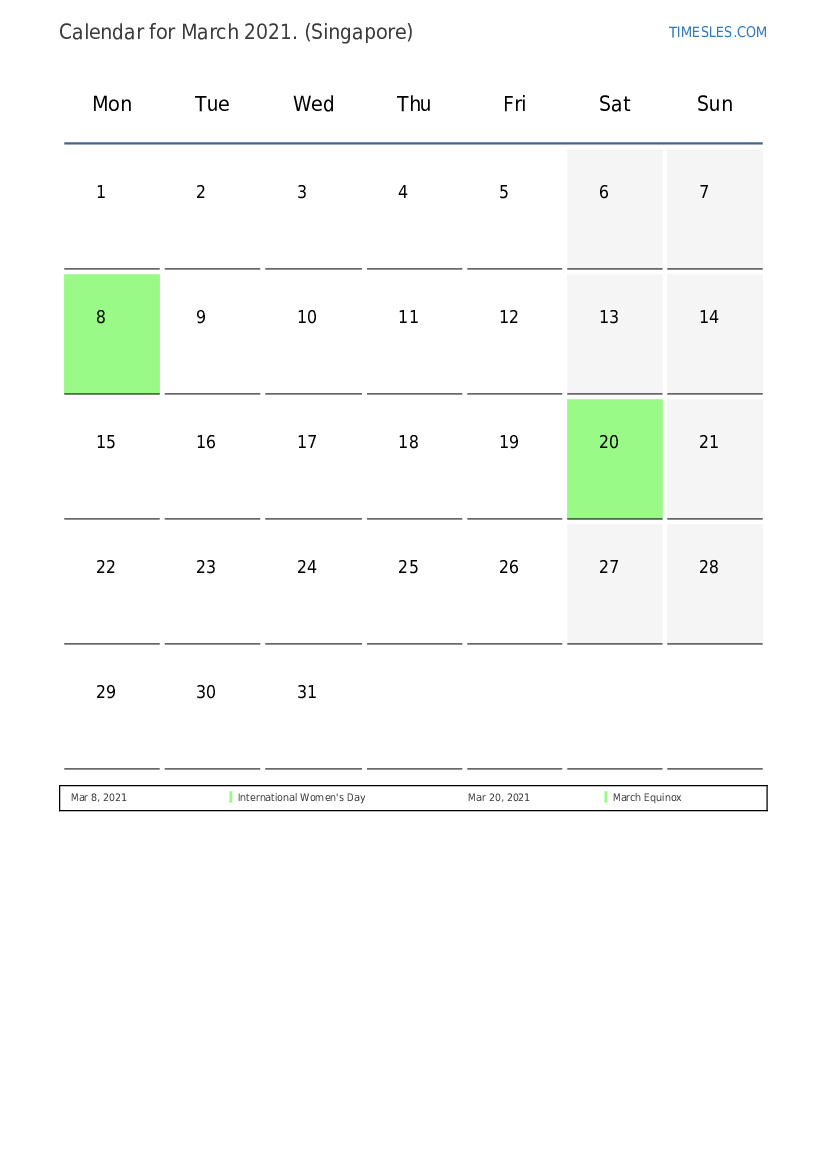 Calendar for March 2021. (Singapore)

TIMESLES.COM

| Mon | Tue | Wed | Thu | Fri | Sat | Sun |
|---|---|---|---|---|---|---|
| 1 | 2 | 3 | 4 | 5 | 6 | 7 |
| 8 | 9 | 10 | 11 | 12 | 13 | 14 |
| 15 | 16 | 17 | 18 | 19 | 20 | 21 |
| 22 | 23 | 24 | 25 | 26 | 27 | 28 |
| 29 | 30 | 31 | | | | |

| Mar 8, 2021 | International Women's Day | Mar 20, 2021 | March Equinox |
|---|---|---|---|